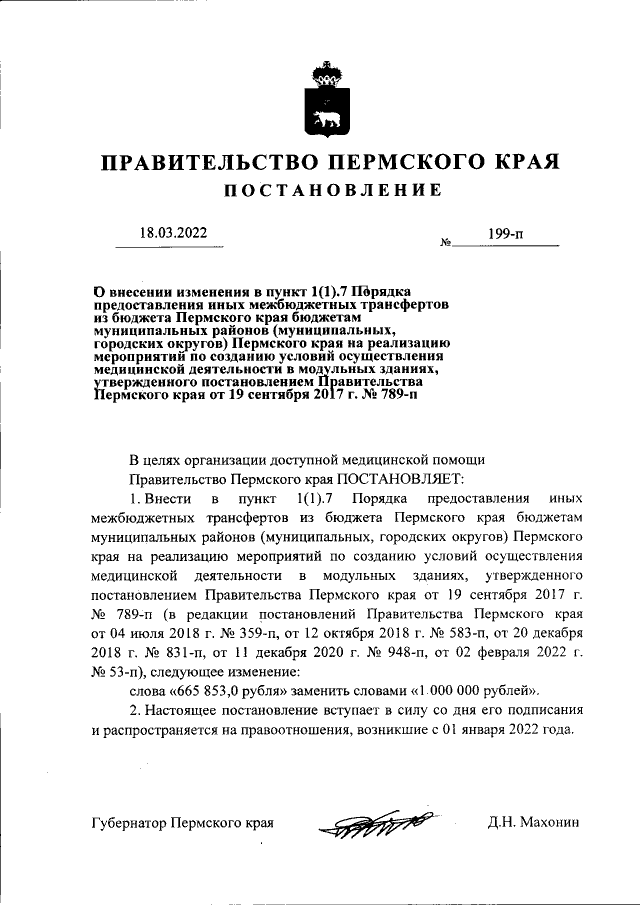 ПРАВИТЕЛЬСТВО ПЕРМСКОГО КРАЯ
ПОСТАНОВЛЕНИЕ

18.03.2022 № 199-п

О внесении изменения в пункт 1(1).7 Порядка предоставления иных межбюджетных трансфертов из бюджета Пермского края бюджетам муниципальных районов (муниципальных, городских округов) Пермского края на реализацию мероприятий по созданию условий осуществления медицинской деятельности в модульных зданиях, утвержденного постановлением Правительства Пермского края от 19 сентября 2017 г. № 789-п

В целях организации доступной медицинской помощи Правительство Пермского края ПОСТАНОВЛЯЕТ:

1. Внести в пункт 1(1).7 Порядка предоставления иных межбюджетных трансфертов из бюджета Пермского края бюджетам муниципальных районов (муниципальных, городских округов) Пермского края на реализацию мероприятий по созданию условий осуществления медицинской деятельности в модульных зданиях, утвержденного постановлением Правительства Пермского края от 19 сентября 2017 г. № 789-п (в редакции постановлений Правительства Пермского края от 04 июля 2018 г. № 359-п, от 12 октября 2018 г. № 583-п, от 20 декабря 2018 г. № 831-п, от 11 декабря 2020 г. № 948-п, от 02 февраля 2022 г. № 53-п), следующее изменение:

слова «665 853,0 рубля» заменить словами «1 000 000 рублей».

2. Настоящее постановление вступает в силу со дня его подписания и распространяется на правоотношения, возникшие с 01 января 2022 года.

Губернатор Пермского края Д.Н. Махонин